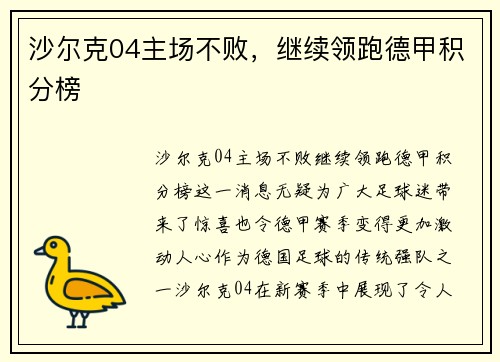 沙尔克04主场不败，继续领跑德甲积分榜

沙尔克04主场不败继续领跑德甲积分榜这一消息无疑为广大足球迷带来了惊喜也令德甲赛季变得更加激动人心作为德国足球的传统强队之一沙尔克04在新赛季中展现了令人